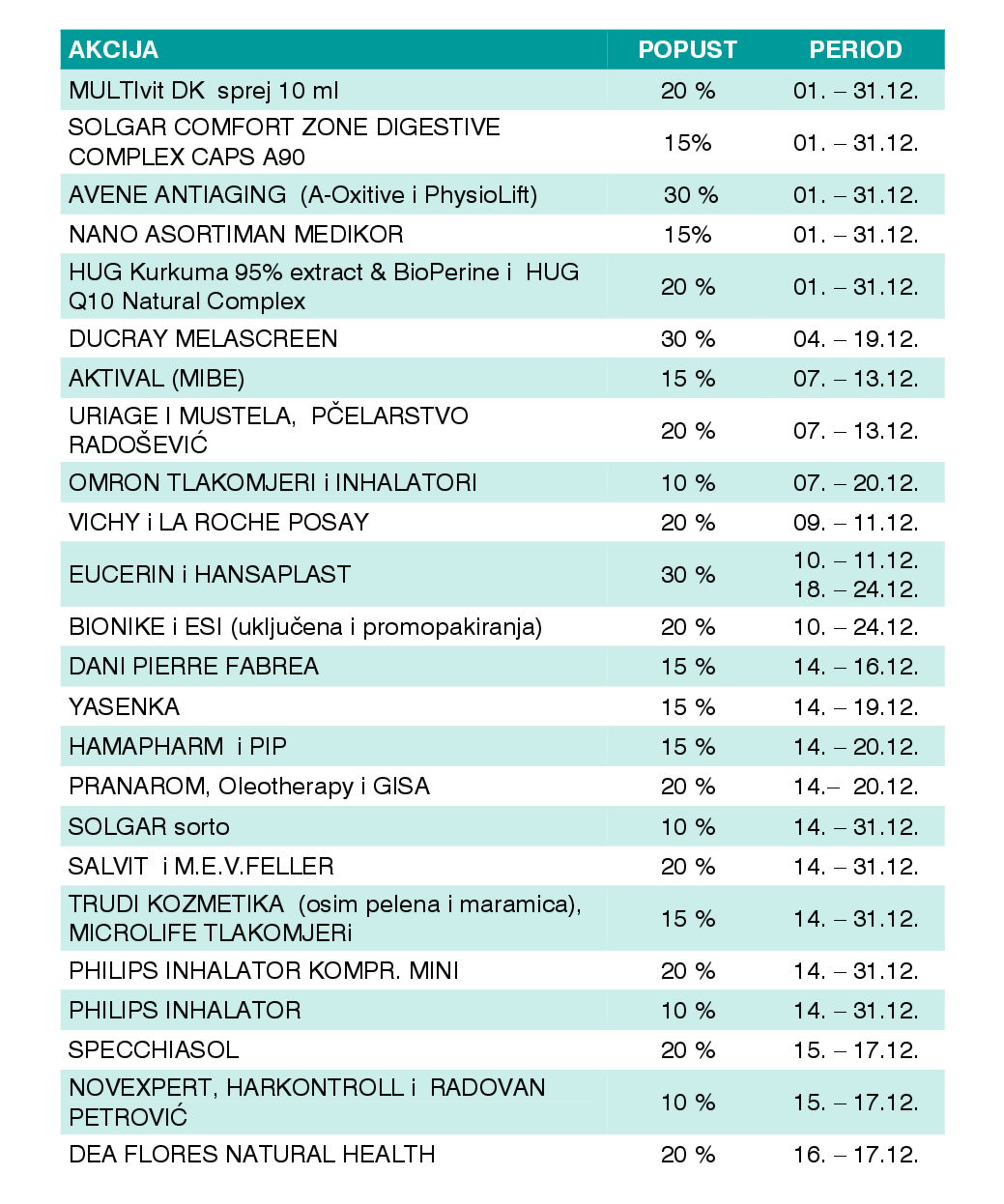 | AKCIJA | POPUST | PERIOD |
|---|---|---|
| MULTIvit DK sprej 10 ml | 20 % | 01. – 31.12. |
| SOLGAR COMFORT ZONE DIGESTIVE COMPLEX CAPS A90 | 15% | 01. – 31.12. |
| AVENE ANTIAGING (A-Oxitive i PhysioLift) | 30 % | 01. – 31.12. |
| NANO ASORTIMAN MEDIKOR | 15% | 01. – 31.12. |
| HUG Kurkuma 95% extract & BioPerine i HUG Q10 Natural Complex | 20 % | 01. – 31.12. |
| DUCRAY MELASCREEN | 30 % | 04. – 19.12. |
| AKTIVAL (MIBE) | 15 % | 07. – 13.12. |
| URIAGE I MUSTELA, PČELARSTVO RADOŠEVIĆ | 20 % | 07. – 13.12. |
| OMRON TLAKOMJERI i INHALATORI | 10 % | 07. – 20.12. |
| VICHY i LA ROCHE POSAY | 20 % | 09. – 11.12. |
| EUCERIN i HANSAPLAST | 30 % | 10. – 11.12. 18. – 24.12. |
| BIONIKE i ESI (uključena i promopakiranja) | 20 % | 10. – 24.12. |
| DANI PIERRE FABREA | 15 % | 14. – 16.12. |
| YASENKA | 15 % | 14. – 19.12. |
| HAMAPHARM i PIP | 15 % | 14. – 20.12. |
| PRANAROM, Oleotherapy i GISA | 20 % | 14.– 20.12. |
| SOLGAR sorto | 10 % | 14. – 31.12. |
| SALVIT i M.E.V.FELLER | 20 % | 14. – 31.12. |
| TRUDI KOZMETIKA (osim pelena i maramica), MICROLIFE TLAKOMJERi | 15 % | 14. – 31.12. |
| PHILIPS INHALATOR KOMPR. MINI | 20 % | 14. – 31.12. |
| PHILIPS INHALATOR | 10 % | 14. – 31.12. |
| SPECCHIASOL | 20 % | 15. – 17.12. |
| NOVEXPERT, HARKONTROLL i RADOVAN PETROVIĆ | 10 % | 15. – 17.12. |
| DEA FLORES NATURAL HEALTH | 20 % | 16. – 17.12. |